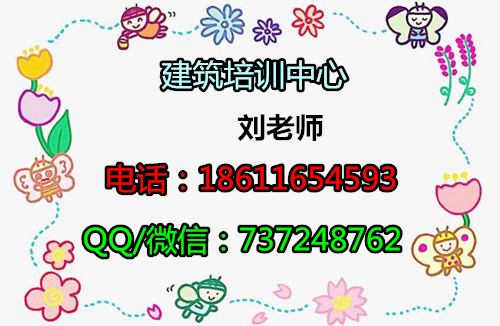 建筑培训中心

刘老师

电话：18611654593

QQ/微信：737248762